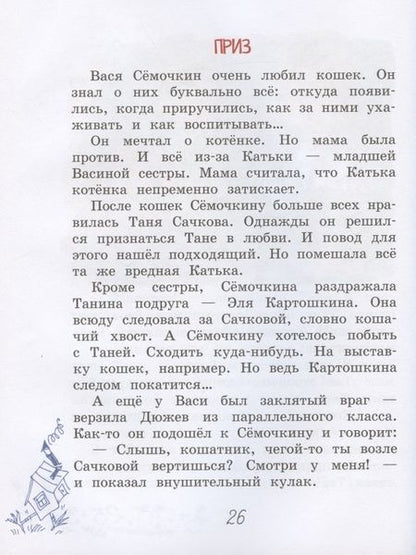 ПРИЗ

Вася Сёмочкин очень любил кошек. Он знал о них буквально всё: откуда появились, когда приручились, как за ними ухаживать и как воспитывать...

Он мечтал о котёнке. Но мама была против. И всё из-за Катьки — младшей Васиной сестры. Мама считала, что Катька котёнка непременно затискает.

После кошек Сёмочкину больше всех нравилась Таня Сачкова. Однажды он решился признаться Тане в любви. И повод для этого нашёл подходящий. Но помешала всё та же вредная Катька.

Кроме сестры, Сёмочкина раздражала Танина подруга — Эля Картошкина. Она всюду следовала за Сачковой, словно кошачий хвост. А Сёмочкину хотелось побыть с Таней. Сходить куда-нибудь. На выставку кошек, например. Но ведь Картошкина следом покатится...

А ещё у Васи был заклятый враг — верзила Дюжев из параллельного класса. Как-то он подошёл к Сёмочкину и говорит:

— Слышь, кошатник, чегой-то ты возле Сачковой вертишься? Смотри у меня! — и показал внушительный кулак.

26